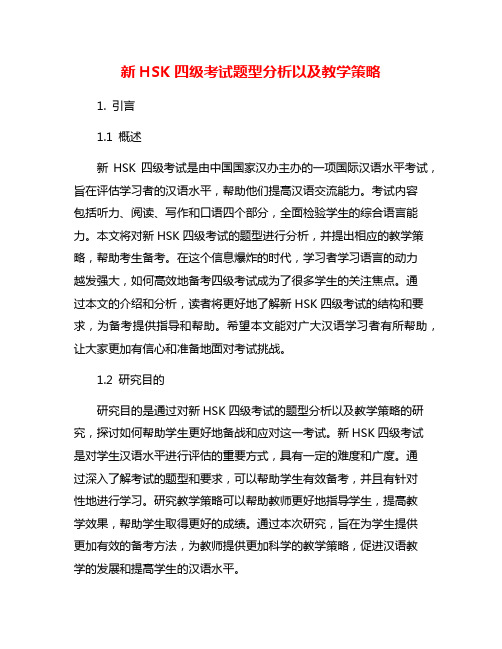 新 HSK 四级考试题型分析以及教学策略

1. 引言

1.1 概述

新 HSK 四级考试是由中国国家汉办主办的一项国际汉语水平考试，旨在评估学习者的汉语水平，帮助他们提高汉语交流能力。考试内容包括听力、阅读、写作和口语四个部分，全面检验学生的综合语言能力。本文将对新 HSK 四级考试的题型进行分析，并提出相应的教学策略，帮助考生备考。在这个信息爆炸的时代，学习者学习语言的动力越发强大，如何高效地备考四级考试成为了很多学生的关注焦点。通过本文的介绍和分析，读者将更好地了解新 HSK 四级考试的结构和要求，为备考提供指导和帮助。希望本文能对广大汉语学习者有所帮助，让大家更加有信心和准备地面对考试挑战。

1.2 研究目的

研究目的是通过对新 HSK 四级考试的题型分析以及教学策略的研究，探讨如何帮助学生更好地备战和应对这一考试。新 HSK 四级考试是对学生汉语水平进行评估的重要方式，具有一定的难度和广度。通过深入了解考试的题型和要求，可以帮助学生有效备考，并且有针对性地进行学习。研究教学策略可以帮助教师更好地指导学生，提高教学效果，帮助学生取得更好的成绩。通过本次研究，旨在为学生提供更加有效的备考方法，为教师提供更加科学的教学策略，促进汉语教学的发展和提高学生的汉语水平。